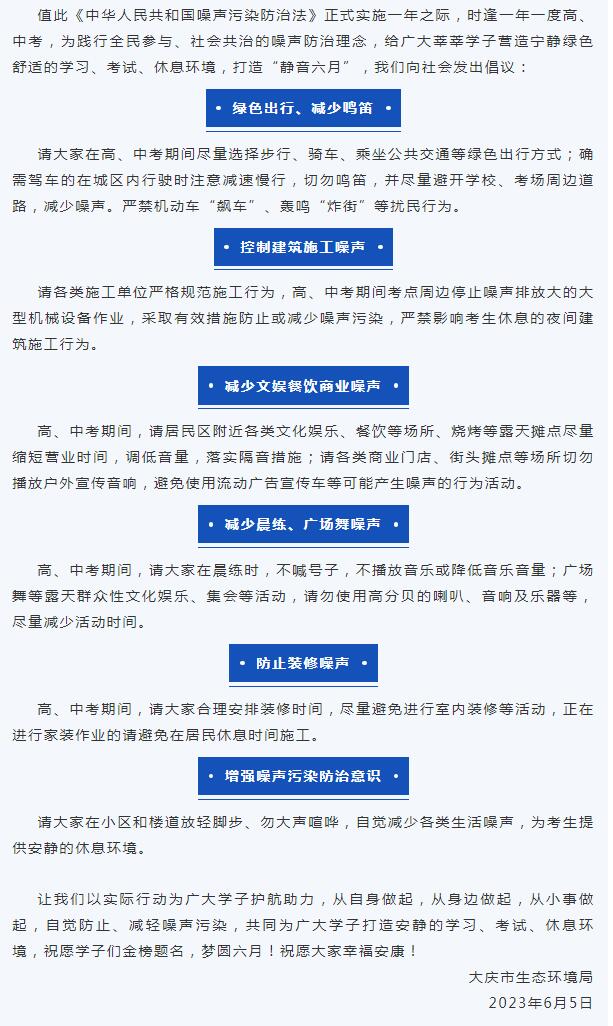 值此《中华人民共和国噪声污染防治法》正式实施一年之际，时逢一年一度高、中考，为践行全民参与、社会共治的噪声防治理念，给广大莘莘学子营造宁静绿色舒适的学习、考试、休息环境，打造“静音六月”，我们向社会发出倡议：

• 绿色出行、减少鸣笛 •

请大家在高、中考期间尽量选择步行、骑车、乘坐公共交通等绿色出行方式；确需驾车的在城区内行驶时注意减速慢行，切勿鸣笛，并尽量避开学校、考场周边道路，减少噪声。严禁机动车“飙车”、轰鸣“炸街”等扰民行为。

• 控制建筑施工噪声 •

请各类施工单位严格规范施工行为，高、中考期间考点周边停止噪声排放大的大型机械设备作业，采取有效措施防止或减少噪声污染，严禁影响考生休息的夜间建筑施工行为。

• 减少文娱餐饮商业噪声 •

高、中考期间，请居民区附近各类文化娱乐、餐饮等场所、烧烤等露天摊点尽量缩短营业时间，调低音量，落实隔音措施；请各类商业门店、街头摊点等场所切勿播放户外宣传音响，避免使用流动广告宣传车等可能产生噪声的行为活动。

• 减少晨练、广场舞噪声 •

高、中考期间，请大家在晨练时，不喊号子，不播放音乐或降低音乐音量；广场舞等露天群众性文化娱乐、集会等活动，请勿使用高分贝的喇叭、音响及乐器等，尽量减少活动时间。

• 防止装修噪声 •

高、中考期间，请大家合理安排装修时间，尽量避免进行室内装修等活动，正在进行家装作业的请避免在居民休息时间施工。

• 增强噪声污染防治意识 •

请大家在小区和楼道放轻脚步、勿大声喧哗，自觉减少各类生活噪声，为考生提供安静的休息环境。

让我们以实际行动为广大学子护航助力，从自身做起，从身边做起，从小事做起，自觉防止、减轻噪声污染，共同为广大学子打造安静的学习、考试、休息环境，祝愿学子们金榜题名，梦圆六月！祝愿大家幸福安康！

大庆市生态环境局
2023年6月5日